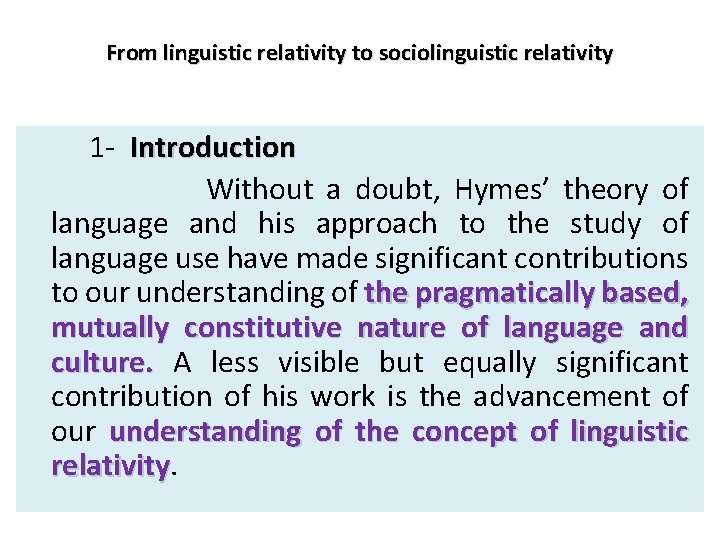 From linguistic relativity to sociolinguistic relativity

1- Introduction

Without a doubt, Hymes' theory of language and his approach to the study of language use have made significant contributions to our understanding of the pragmatically based, mutually constitutive nature of language and culture. A less visible but equally significant contribution of his work is the advancement of our understanding of the concept of linguistic relativity.